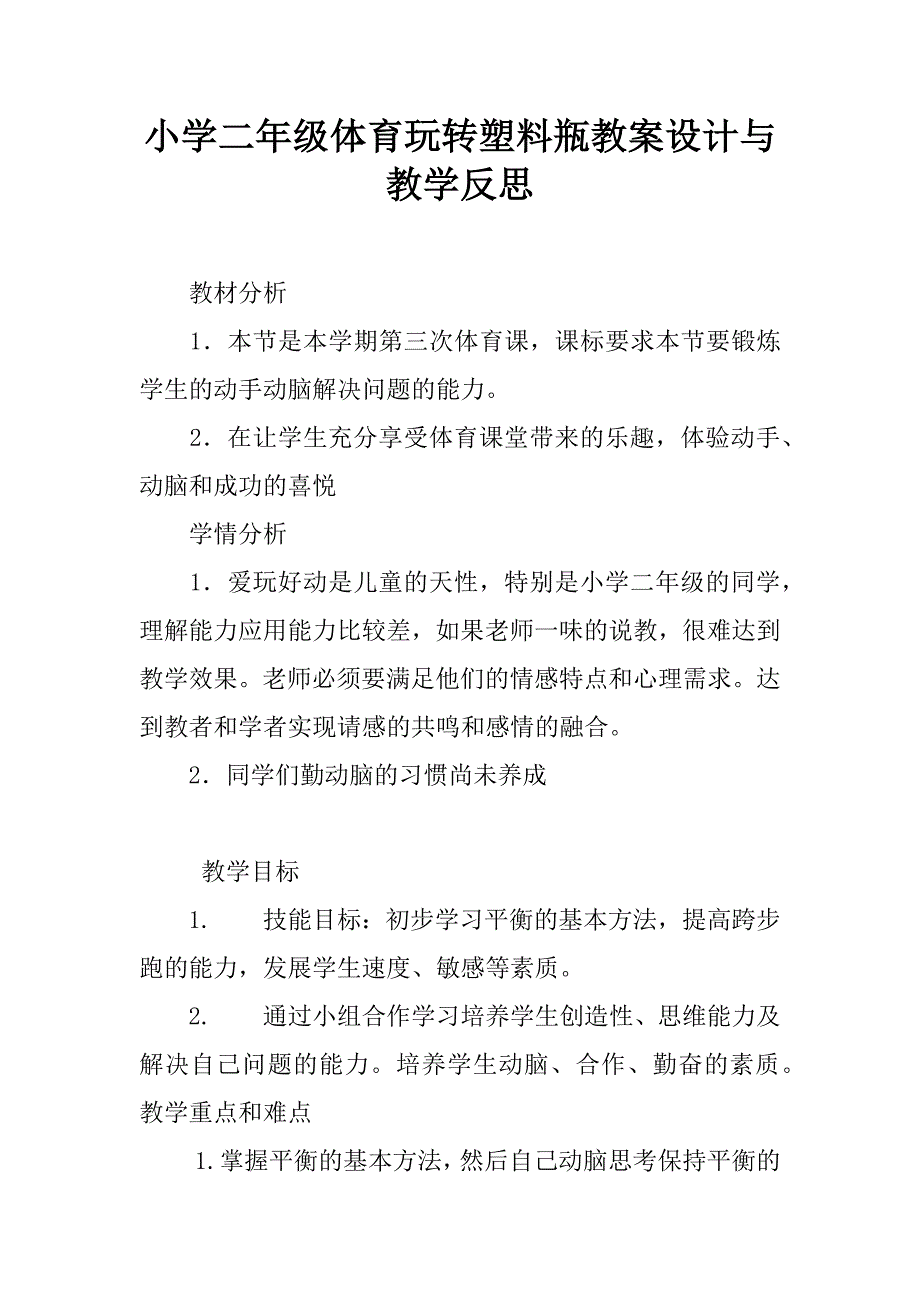 小学二年级体育玩转塑料瓶教案设计与教学反思

教材分析

1．本节是本学期第三次体育课，课标要求本节要锻炼学生的动手动脑解决问题的能力。

2．在让学生充分享受体育课堂带来的乐趣，体验动手、动脑和成功的喜悦

学情分析

1．爱玩好动是儿童的天性，特别是小学二年级的同学，理解能力应用能力比较差，如果老师一味的说教，很难达到教学效果。老师必须要满足他们的情感特点和心理需求。达到教者和学者实现请感的共鸣和感情的融合。

2．同学们勤动脑的习惯尚未养成

教学目标

1.　　技能目标：初步学习平衡的基本方法，提高跨步跑的能力，发展学生速度、敏感等素质。

2.　　通过小组合作学习培养学生创造性、思维能力及解决自己问题的能力。培养学生动脑、合作、勤奋的素质。

教学重点和难点

1.掌握平衡的基本方法，然后自己动脑思考保持平衡的